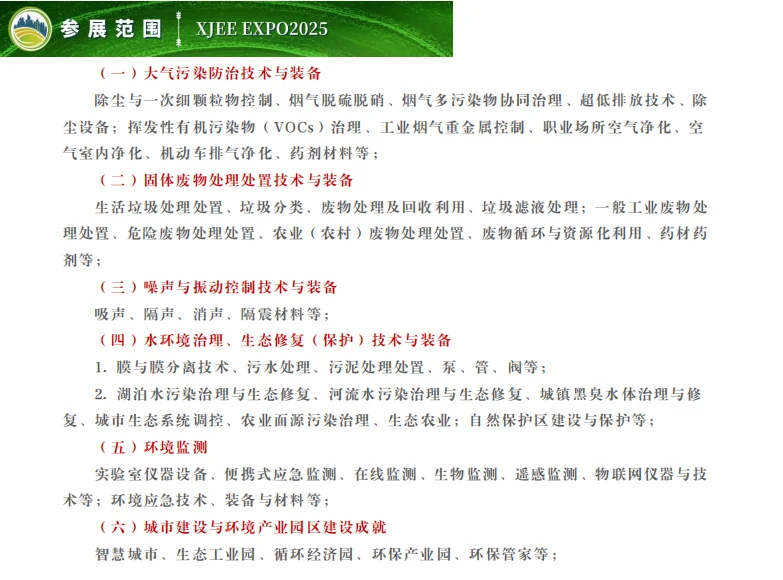 参展范围 | XJEE EXPO2025

（一）大气污染防治技术与装备

除尘与一次细颗粒物控制、烟气脱硫脱硝、烟气多污染物协同治理、超低排放技术、除尘设备；挥发性有机污染物（VOCs）治理、工业烟气重金属控制、职业场所空气净化、空气室内净化、机动车排气净化、药剂材料等；

（二）固体废物处理处置技术与装备

生活垃圾处理处置、垃圾分类、废物处理及回收利用、垃圾滤液处理；一般工业废物处理处置、危险废物处理处置、农业（农村）废物处理处置、废物循环与资源化利用、药材药剂等；

（三）噪声与振动控制技术与装备

吸声、隔声、消声、隔震材料等；

（四）水环境治理、生态修复（保护）技术与装备

1. 膜与膜分离技术、污水处理、污泥处理处置、泵、管、阀等；

2. 湖泊水污染治理与生态修复、河流水污染治理与生态修复、城镇黑臭水体治理与修复、城市生态系统调控、农业面源污染治理、生态农业；自然保护区建设与保护等；

（五）环境监测

实验室仪器设备、便携式应急监测、在线监测、生物监测、遥感监测、物联网仪器与技术等；环境应急技术、装备与材料等；

（六）城市建设与环境产业园区建设成就

智慧城市、生态工业园、循环经济园、环保产业园、环保管家等；